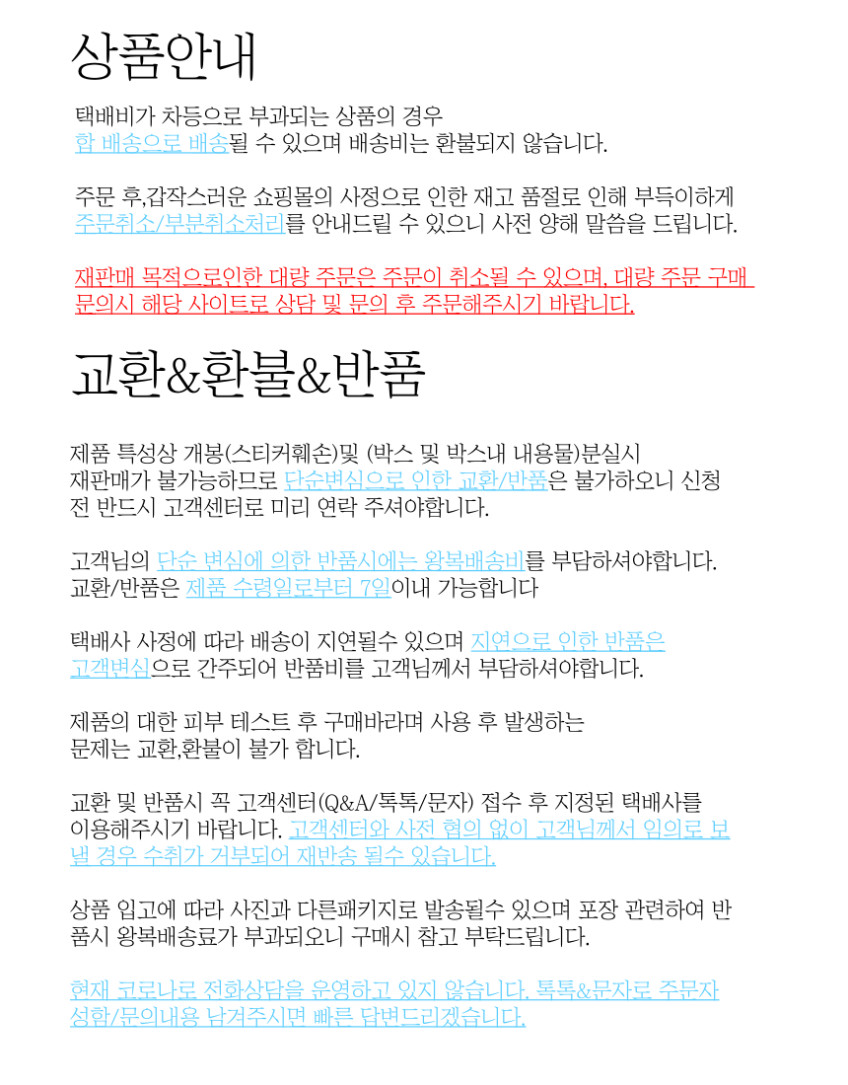 상품안내

택배비가 차등으로 부과되는 상품의 경우
합 배송으로 배송될 수 있으며 배송비는 환불되지 않습니다.

주문 후,갑작스러운 쇼핑몰의 사정으로 인한 재고 품절로 인해 부득이하게
주문취소/부분취소처리를 안내드릴 수 있으니 사전 양해 말씀을 드립니다.

재판매 목적으로인한 대량 주문은 주문이 취소될 수 있으며, 대량 주문 구매
문의시 해당 사이트로 상담 및 문의 후 주문해주시기 바랍니다.

교환&환불&반품

제품 특성상 개봉(스티커훼손)및 (박스 및 박스내 내용물)분실시
재판매가 불가능하므로 단순변심으로 인한 교환/반품은 불가하오니 신청
전 반드시 고객센터로 미리 연락 주셔야합니다.

고객님의 단순 변심에 의한 반품시에는 왕복배송비를 부담하셔야합니다.
교환/반품은 제품 수령일로부터 7일이내 가능합니다

택배사 사정에 따라 배송이 지연될수 있으며 지연으로 인한 반품은
고객변심으로 간주되어 반품비를 고객님께서 부담하셔야합니다.

제품의 대한 피부 테스트 후 구매바라며 사용 후 발생하는
문제는 교환,환불이 불가 합니다.

교환 및 반품시 꼭 고객센터(Q&A/톡톡/문자) 접수 후 지정된 택배사를
이용해주시기 바랍니다. 고객센터와 사전 협의 없이 고객님께서 임의로 보낼 경우 수취가 거부되어 재반송 될수 있습니다.

상품 입고에 따라 사진과 다른패키지로 발송될수 있으며 포장 관련하여 반품시 왕복배송료가 부과되오니 구매시 참고 부탁드립니다.

현재 코로나로 전화상담을 운영하고 있지 않습니다. 톡톡&문자로 주문자 성함/문의내용 남겨주시면 빠른 답변드리겠습니다.